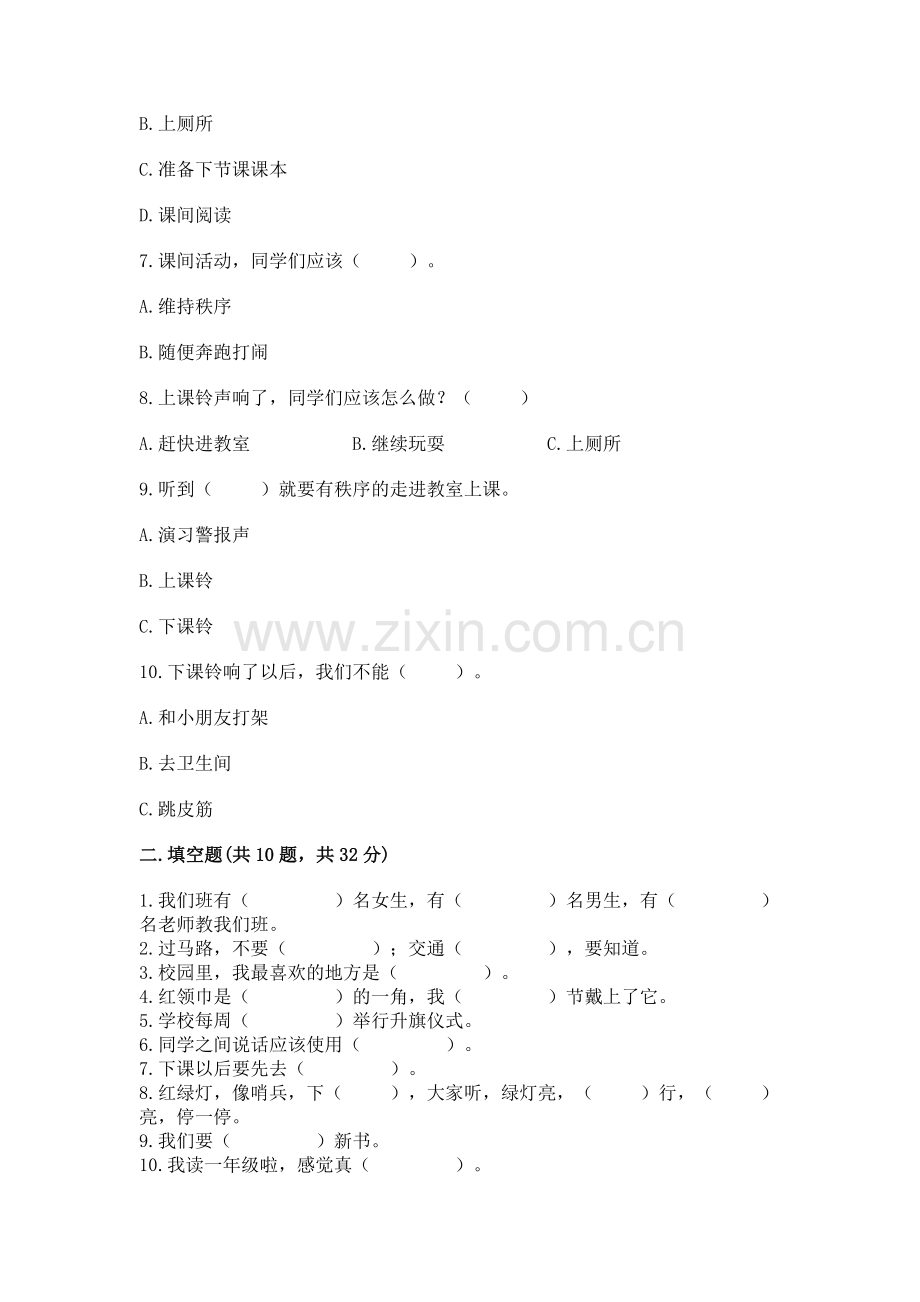 B. 上厕所

C. 准备下节课课本

D. 课间阅读

7. 课间活动，同学们应该（　　）。

A. 维持秩序

B. 随便奔跑打闹

8. 上课铃声响了，同学们应该怎么做？（　　）

A. 赶快进教室　　B. 继续玩耍　　C. 上厕所

9. 听到（　　）就要有秩序的走进教室上课。

A. 演习警报声

B. 上课铃

C. 下课铃

www.zixin.com.cn

10. 下课铃响了以后，我们不能（　　）。

A. 和小朋友打架

B. 去卫生间

C. 跳皮筋

二. 填空题(共 10 题，共 32 分)

1. 我们班有（　　）名女生，有（　　）名男生，有（　　）名老师教我们班。
2. 过马路，不要（　　）；交通（　　），要知道。
3. 校园里，我最喜欢的地方是（　　）。
4. 红领巾是（　　）的一角，我（　　）节戴上了它。
5. 学校每周（　　）举行升旗仪式。
6. 同学之间说话应该使用（　　）。
7. 下课以后要先去（　　）。
8. 红绿灯，像哨兵，下（　　），大家听，绿灯亮，（　　）行，（　　）亮，停一停。
9. 我们要（　　）新书。
10. 我读一年级啦，感觉真（　　）。